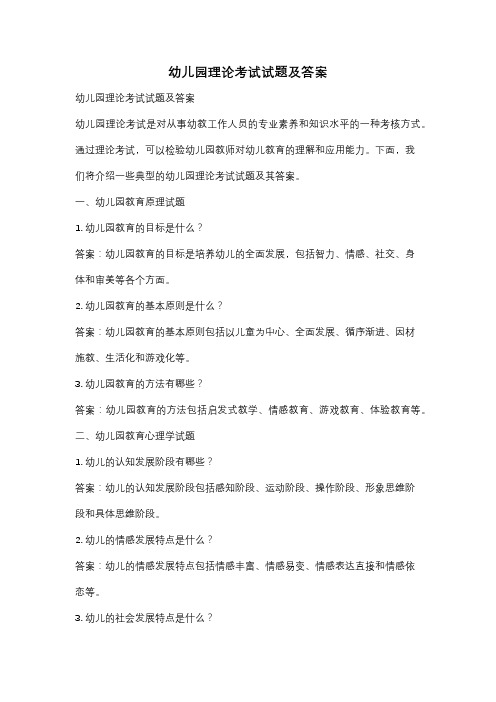 幼儿园理论考试试题及答案

幼儿园理论考试试题及答案

幼儿园理论考试是对从事幼教工作人员的专业素养和知识水平的一种考核方式。通过理论考试，可以检验幼儿园教师对幼儿教育的理解和应用能力。下面，我们将介绍一些典型的幼儿园理论考试试题及其答案。

一、幼儿园教育原理试题

1. 幼儿园教育的目标是什么？

答案：幼儿园教育的目标是培养幼儿的全面发展，包括智力、情感、社交、身体和审美等各个方面。

2. 幼儿园教育的基本原则是什么？

答案：幼儿园教育的基本原则包括以儿童为中心、全面发展、循序渐进、因材施教、生活化和游戏化等。

3. 幼儿园教育的方法有哪些？

答案：幼儿园教育的方法包括启发式教学、情感教育、游戏教育、体验教育等。

二、幼儿园教育心理学试题

1. 幼儿的认知发展阶段有哪些？

答案：幼儿的认知发展阶段包括感知阶段、运动阶段、操作阶段、形象思维阶段和具体思维阶段。

2. 幼儿的情感发展特点是什么？

答案：幼儿的情感发展特点包括情感丰富、情感易变、情感表达直接和情感依恋等。

3. 幼儿的社会发展特点是什么？